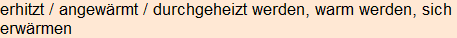 erhitzt / angewärmt / durchgeheizt werden, warm werden, sich erwärmen